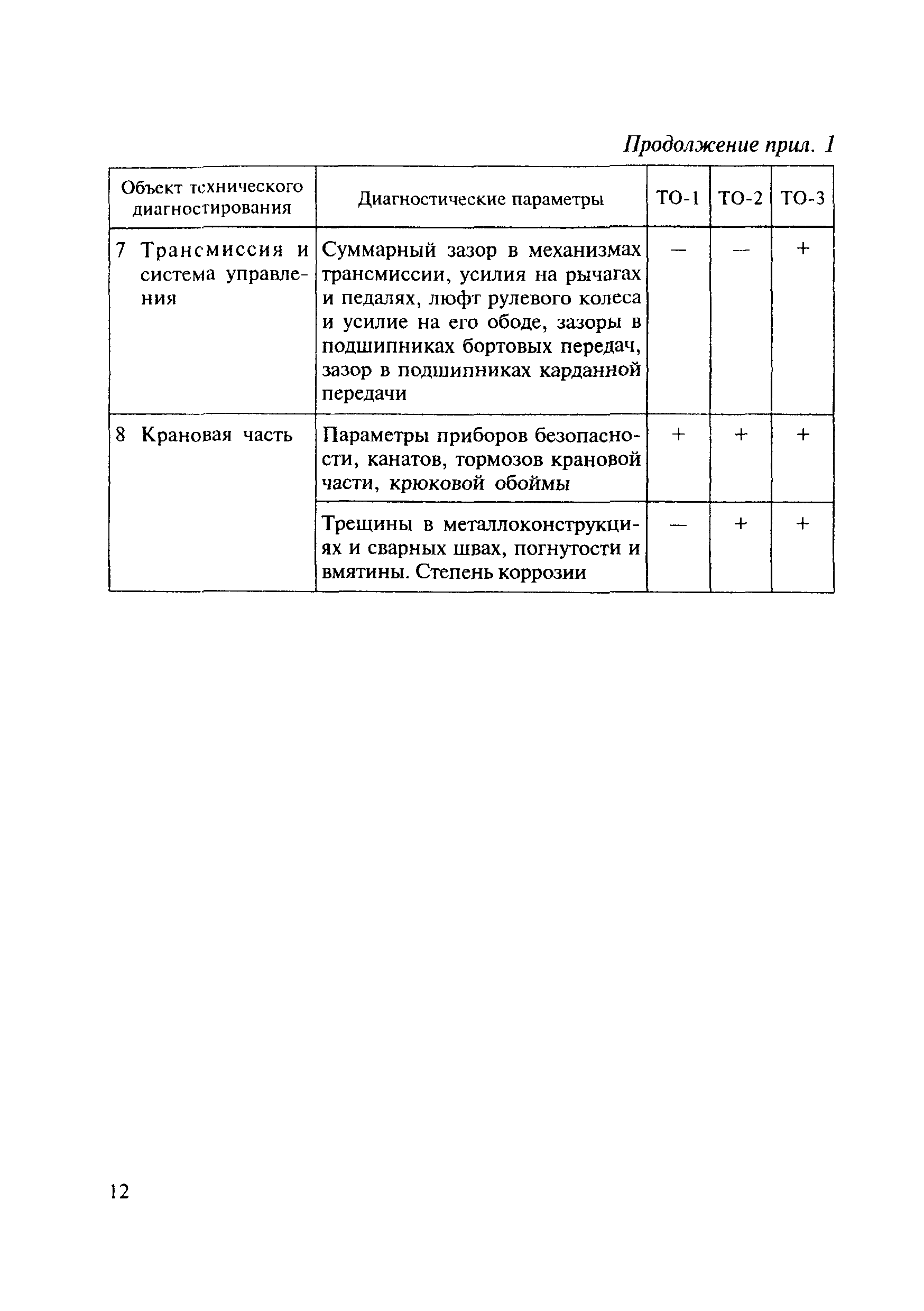 Продолжение прил. 1

| Объект технического диагностирования | Диагностические параметры | ТО-1 | ТО-2 | ТО-3 |
|---|---|---|---|---|
| 7 Трансмиссия и система управления | Суммарный зазор в механизмах трансмиссии, усилия на рычагах и педалях, люфт рулевого колеса и усилие на его ободе, зазоры в подшипниках бортовых передач, зазор в подшипниках карданной передачи | — | — | + |
| 8 Крановая часть | Параметры приборов безопасности, канатов, тормозов крановой части, крюковой обоймы | + | + | + |
| | Трещины в металлоконструкциях и сварных швах, погнутости и вмятины. Степень коррозии | — | + | + |

12